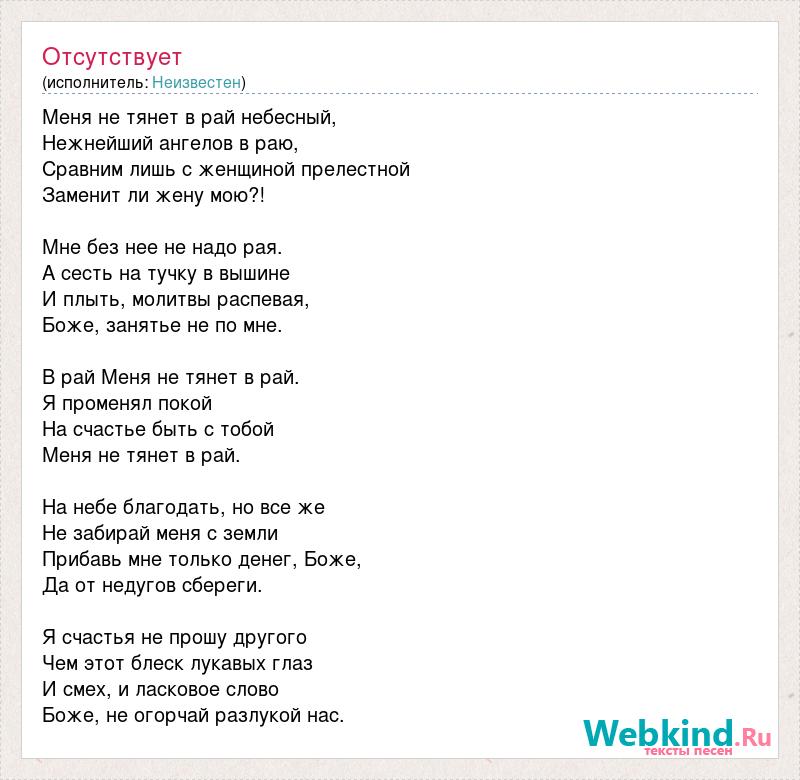 Отсутствует
(исполнитель: Неизвестен)

Меня не тянет в рай небесный,
Нежнейший ангелов в раю,
Сравним лишь с женщиной прелестной
Заменит ли жену мою?!

Мне без нее не надо рая.
А сесть на тучку в вышине
И плыть, молитвы распевая,
Боже, занятье не по мне.

В рай Меня не тянет в рай.
Я променял покой
На счастье быть с тобой
Меня не тянет в рай.

На небе благодать, но все же
Не забирай меня с земли
Прибавь мне только денег, Боже,
Да от недугов сбереги.

Я счастья не прошу другого
Чем этот блеск лукавых глаз
И смех, и ласковое слово
Боже, не огорчай разлукой нас.

Webkind.Ru
тексты песен